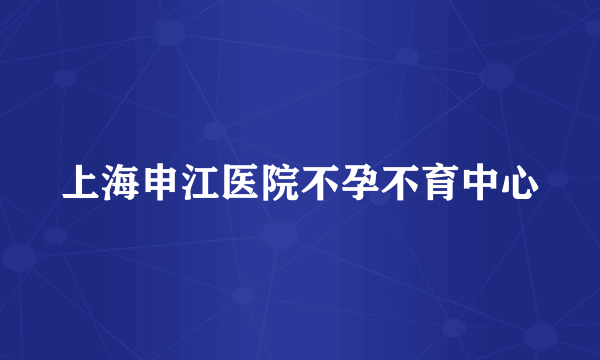 上海申江医院不孕不育中心